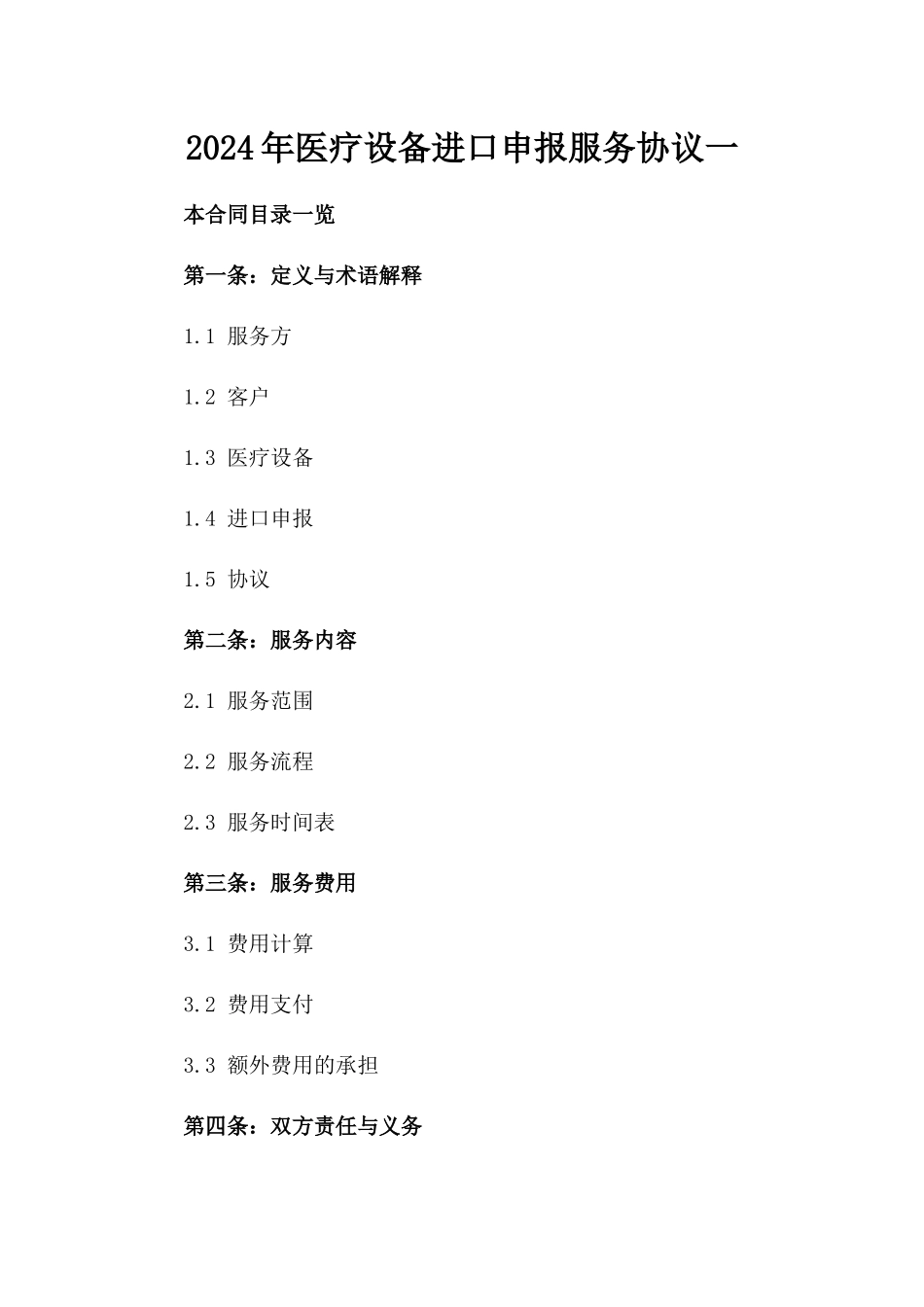 2024年医疗设备进口申报服务协议一

本合同目录一览

第一条：定义与术语解释

1.1 服务方

1.2 客户

1.3 医疗设备

1.4 进口申报

1.5 协议

第二条：服务内容

2.1 服务范围

2.2 服务流程

2.3 服务时间表

第三条：服务费用

3.1 费用计算

3.2 费用支付

3.3 额外费用的承担

第四条：双方责任与义务